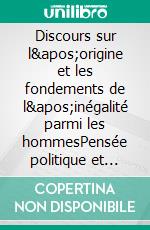 unilibro

Discours sur l&apos;origine et les fondements de l&apos;inégalité parmi les hommesPensée politique et...

COPERTINA NON DISPONIBILE